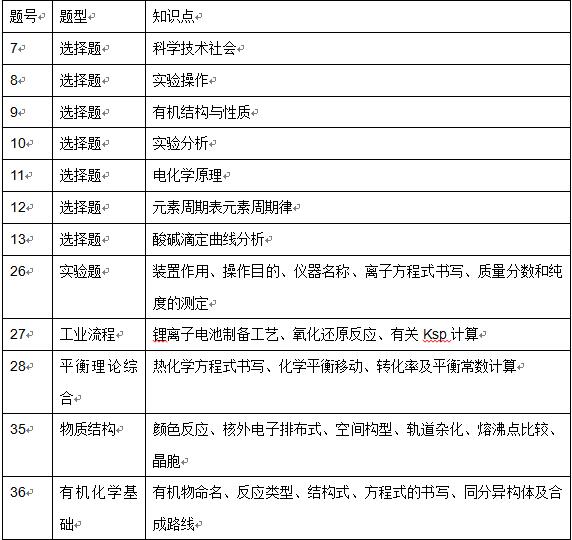 | 题号 | 题型 | 知识点 |
|---|---|---|
| 7 | 选择题 | 科学技术社会 |
| 8 | 选择题 | 实验操作 |
| 9 | 选择题 | 有机结构与性质 |
| 10 | 选择题 | 实验分析 |
| 11 | 选择题 | 电化学原理 |
| 12 | 选择题 | 元素周期表元素周期律 |
| 13 | 选择题 | 酸碱滴定曲线分析 |
| 26 | 实验题 | 装置作用、操作目的、仪器名称、离子方程式书写、质量分数和纯度的测定 |
| 27 | 工业流程 | 锂离子电池制备工艺、氧化还原反应、有关 Ksp 计算 |
| 28 | 平衡理论综合 | 热化学方程式书写、化学平衡移动、转化率及平衡常数计算 |
| 35 | 物质结构 | 颜色反应、核外电子排布式、空间构型、轨道杂化、熔沸点比较、晶胞 |
| 36 | 有机化学基础 | 有机物命名、反应类型、结构式、方程式的书写、同分异构体及合成路线 |